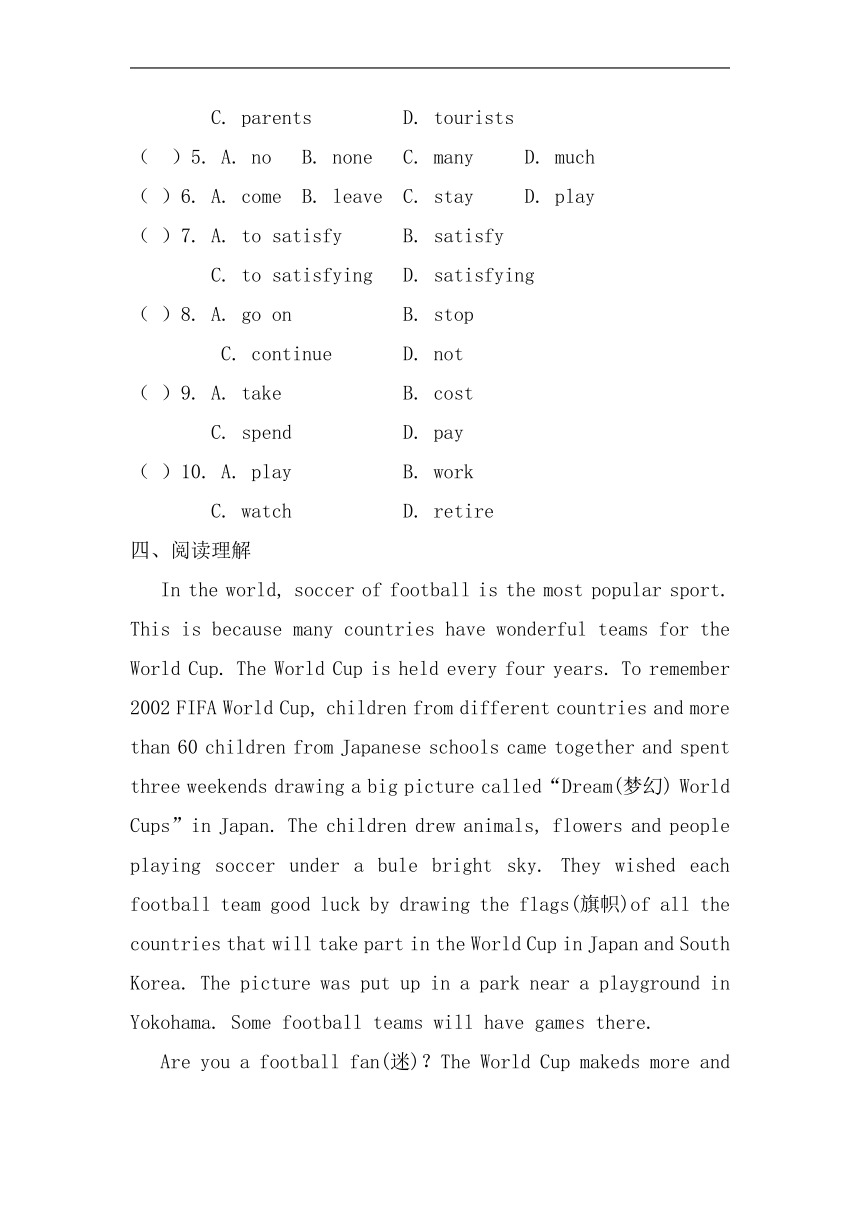 C. parents D. tourists

( ) 5. A. no B. none C. many D. much

( ) 6. A. come B. leave C. stay D. play

( ) 7. A. to satisfy B. satisfy

C. to satisfying D. satisfying

( ) 8. A. go on B. stop

C. continue D. not

( ) 9. A. take B. cost

C. spend D. pay

( ) 10. A. play B. work

C. watch D. retire

四、阅读理解

In the world, soccer of football is the most popular sport. This is because many countries have wonderful teams for the World Cup. The World Cup is held every four years. To remember 2002 FIFA World Cup, children from different countries and more than 60 children from Japanese schools came together and spent three weekends drawing a big picture called “Dream(梦幻) World Cups” in Japan. The children drew animals, flowers and people playing soccer under a bule bright sky. They wished each football team good luck by drawing the flags(旗帜)of all the countries that will take part in the World Cup in Japan and South Korea. The picture was put up in a park near a playground in Yokohama. Some football teams will have games there.

Are you a football fan(迷)? The World Cup makeds more and